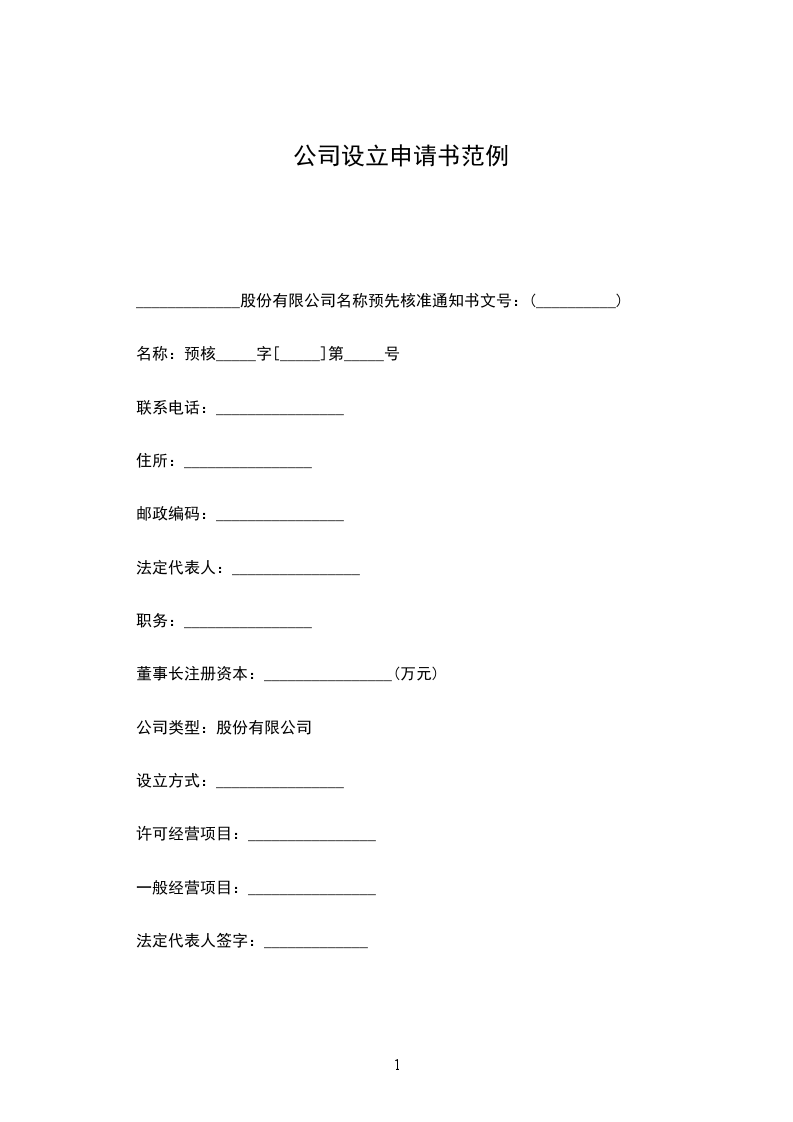 公司设立申请书范例

_____________股份有限公司名称预先核准通知书文号：(__________)

名称：预核_____字[_____]第_____号

联系电话：________________

住所：________________

邮政编码：________________

法定代表人：________________

职务：________________

董事长注册资本：________________(万元)

公司类型：股份有限公司

设立方式：________________

许可经营项目：________________

一般经营项目：________________

法定代表人签字：_____________

1